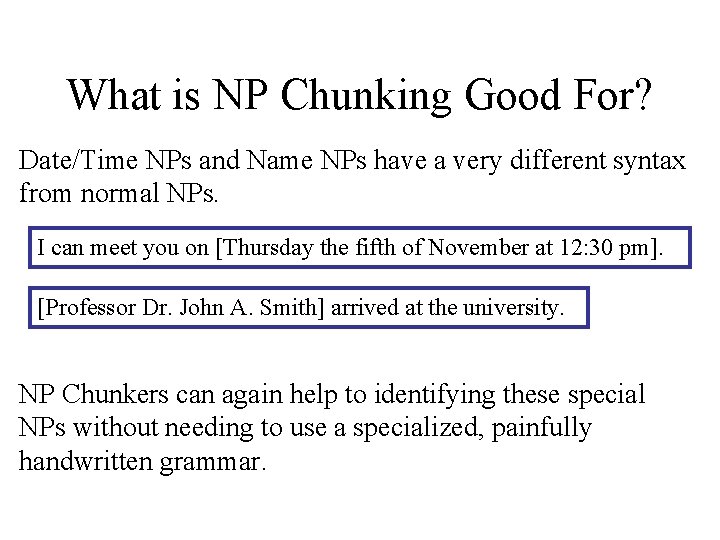 What is NP Chunking Good For?

Date/Time NPs and Name NPs have a very different syntax from normal NPs.

I can meet you on [Thursday the fifth of November at 12:30 pm].

[Professor Dr. John A. Smith] arrived at the university.

NP Chunkers can again help to identifying these special NPs without needing to use a specialized, painfully handwritten grammar.